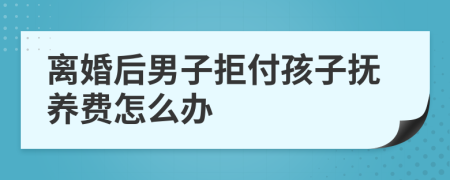 离婚后男子拒付孩子抚养费怎么办